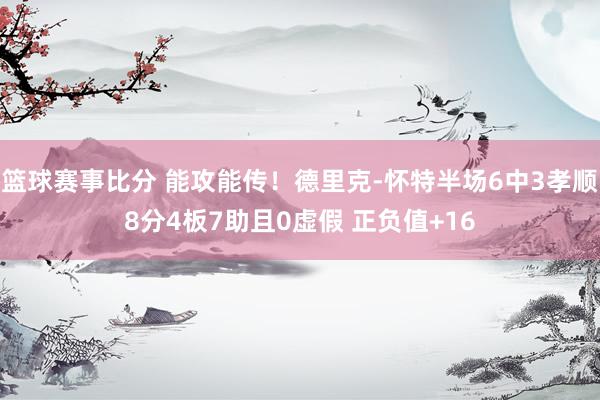 篮球赛事比分 能攻能传！德里克-怀特半场6中3孝顺8分4板7助且0虚假 正负值+16